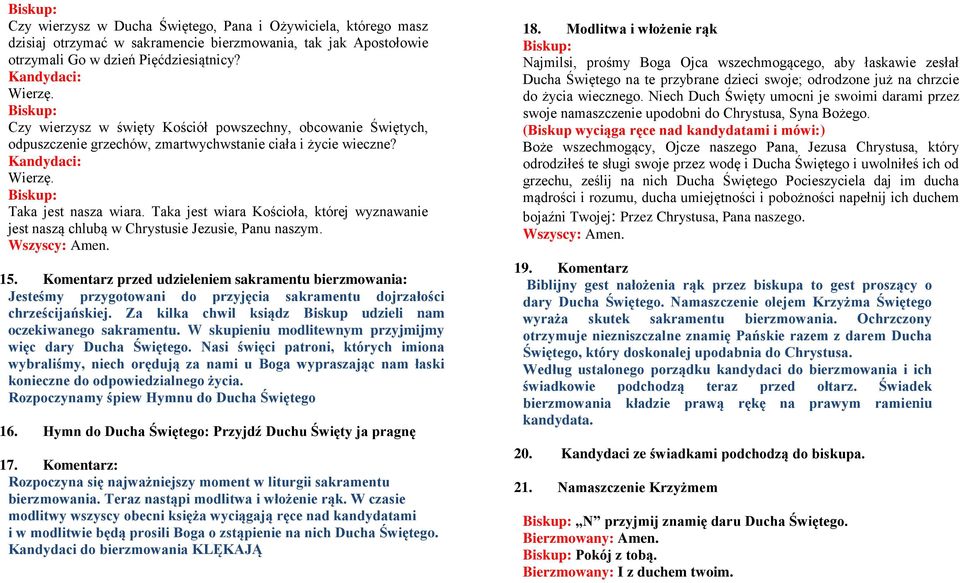 Biskup:
Czy wierzysz w Ducha Świętego, Pana i Ożywiciela, którego masz dzisiaj otrzymać w sakramencie bierzmowania, tak jak Apostołowie otrzymali Go w dzień Pięćdziesiątnicy?
Kandydaci:
Wierzę.
Biskup:
Czy wierzysz w święty Kościół powszechny, obcowanie Świętych, odpuszczenie grzechów, zmartwychwstanie ciała i życie wieczne?
Kandydaci:
Wierzę.
Biskup:
Taka jest nasza wiara. Taka jest wiara Kościoła, której wyznawanie jest naszą chlubą w Chrystusie Jezusie, Panu naszym.
Wszyscy: Amen.

15. Komentarz przed udzieleniem sakramentu bierzmowania:
Jesteśmy przygotowani do przyjęcia sakramentu dojrzałości chrześcijańskiej. Za kilka chwil ksiądz Biskup udzieli nam oczekiwanego sakramentu. W skupieniu modlitewnym przyjmijmy więc dary Ducha Świętego. Nasi święci patroni, których imiona wybraliśmy, niech orędują za nami u Boga wypraszając nam łaski konieczne do odpowiedzialnego życia.
Rozpoczynamy śpiew Hymnu do Ducha Świętego

16. Hymn do Ducha Świętego: Przyjdź Duchu Święty ja pragnę

17. Komentarz:
Rozpoczyna się najważniejszy moment w liturgii sakramentu bierzmowania. Teraz nastąpi modlitwa i włożenie rąk. W czasie modlitwy wszyscy obecni księża wyciągają ręce nad kandydatami i w modlitwie będą prosili Boga o zstąpienie na nich Ducha Świętego. Kandydaci do bierzmowania KLĘKAJĄ

18. Modlitwa i włożenie rąk
Biskup:
Najmilsi, prośmy Boga Ojca wszechmogącego, aby łaskawie zesłał Ducha Świętego na te przybrane dzieci swoje; odrodzone już na chrzcie do życia wiecznego. Niech Duch Święty umocni je swoimi darami przez swoje namaszczenie upodobni do Chrystusa, Syna Bożego.
(Biskup wyciąga ręce nad kandydatami i mówi:)
Boże wszechmogący, Ojcze naszego Pana, Jezusa Chrystusa, który odrodziłeś te sługi swoje przez wodę i Ducha Świętego i uwolniłeś ich od grzechu, ześlij na nich Ducha Świętego Pocieszyciela daj im ducha mądrości i rozumu, ducha umiejętności i pobożności napełnij ich duchem bojaźni Twojej: Przez Chrystusa, Pana naszego.
Wszyscy: Amen.

19. Komentarz
Biblijny gest nałożenia rąk przez biskupa to gest proszący o dary Ducha Świętego. Namaszczenie olejem Krzyżma Świętego wyraża skutek sakramentu bierzmowania. Ochrzczony otrzymuje niezniszczalne znamię Pańskie razem z darem Ducha Świętego, który doskonalej upodabnia do Chrystusa.
Według ustalonego porządku kandydaci do bierzmowania i ich świadkowie podchodzą teraz przed ołtarz. Świadek bierzmowania kładzie prawą rękę na prawym ramieniu kandydata.

20. Kandydaci ze świadkami podchodzą do biskupa.

21. Namaszczenie Krzyżmem

Biskup: „N" przyjmij znamię daru Ducha Świętego.
Bierzmowany: Amen.
Biskup: Pokój z tobą.
Bierzmowany: I z duchem twoim.